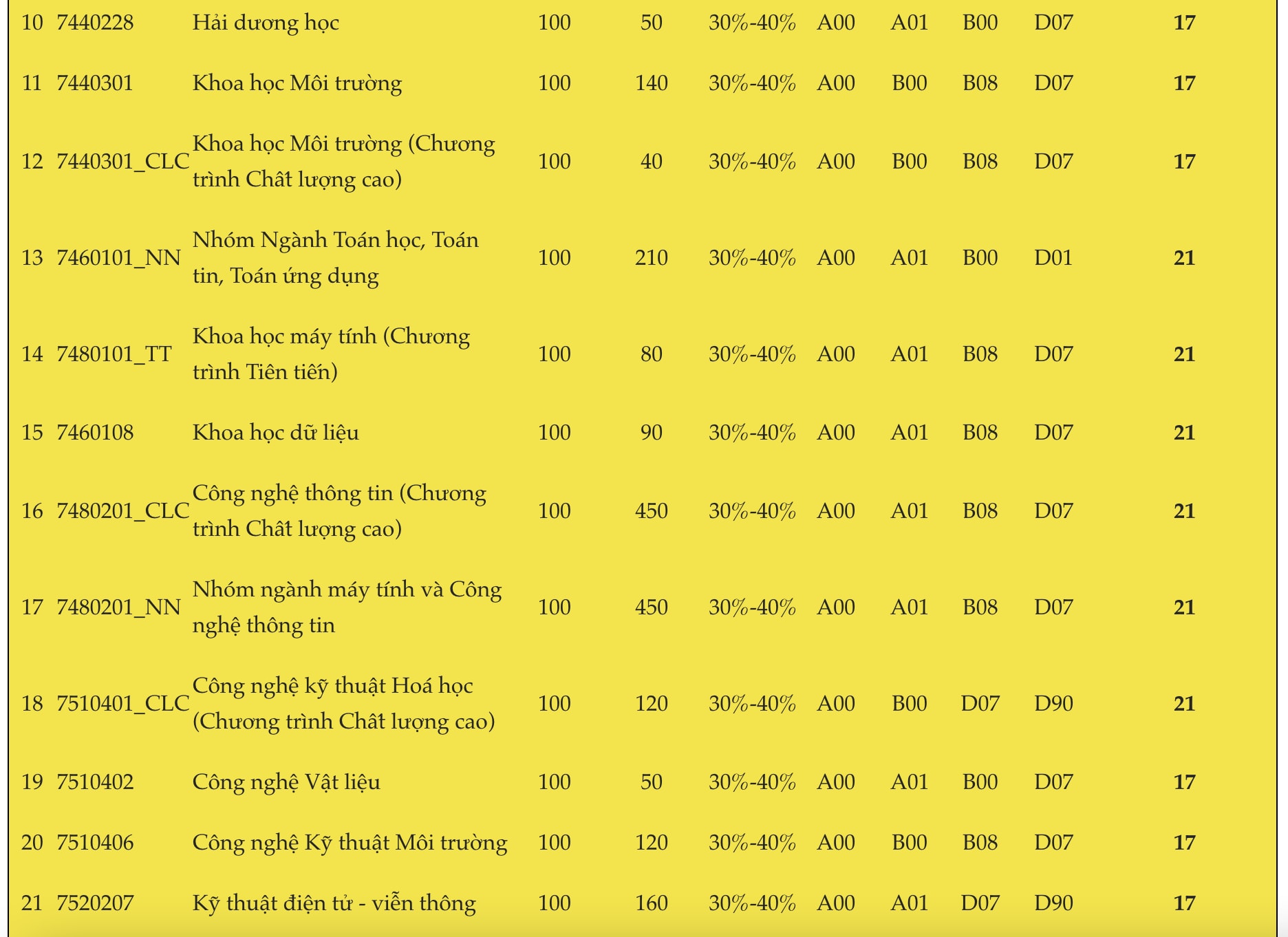 | 10 | 7440228 | Hải dương học | 100 | 50 | 30%-40% | A00 | A01 | B00 | D07 | 17 |
|---|---|---|---|---|---|---|---|---|---|---|
| 11 | 7440301 | Khoa học Môi trường | 100 | 140 | 30%-40% | A00 | B00 | B08 | D07 | 17 |
| 12 | 7440301_CLC | Khoa học Môi trường (Chương trình Chất lượng cao) | 100 | 40 | 30%-40% | A00 | B00 | B08 | D07 | 17 |
| 13 | 7460101_NN | Nhóm Ngành Toán học, Toán tin, Toán ứng dụng | 100 | 210 | 30%-40% | A00 | A01 | B00 | D01 | 21 |
| 14 | 7480101_TT | Khoa học máy tính (Chương trình Tiên tiến) | 100 | 80 | 30%-40% | A00 | A01 | B08 | D07 | 21 |
| 15 | 7460108 | Khoa học dữ liệu | 100 | 90 | 30%-40% | A00 | A01 | B08 | D07 | 21 |
| 16 | 7480201_CLC | Công nghệ thông tin (Chương trình Chất lượng cao) | 100 | 450 | 30%-40% | A00 | A01 | B08 | D07 | 21 |
| 17 | 7480201_NN | Nhóm ngành máy tính và Công nghệ thông tin | 100 | 450 | 30%-40% | A00 | A01 | B08 | D07 | 21 |
| 18 | 7510401_CLC | Công nghệ kỹ thuật Hoá học (Chương trình Chất lượng cao) | 100 | 120 | 30%-40% | A00 | B00 | D07 | D90 | 21 |
| 19 | 7510402 | Công nghệ Vật liệu | 100 | 50 | 30%-40% | A00 | A01 | B00 | D07 | 17 |
| 20 | 7510406 | Công nghệ Kỹ thuật Môi trường | 100 | 120 | 30%-40% | A00 | B00 | B08 | D07 | 17 |
| 21 | 7520207 | Kỹ thuật điện tử - viễn thông | 100 | 160 | 30%-40% | A00 | A01 | D07 | D90 | 17 |